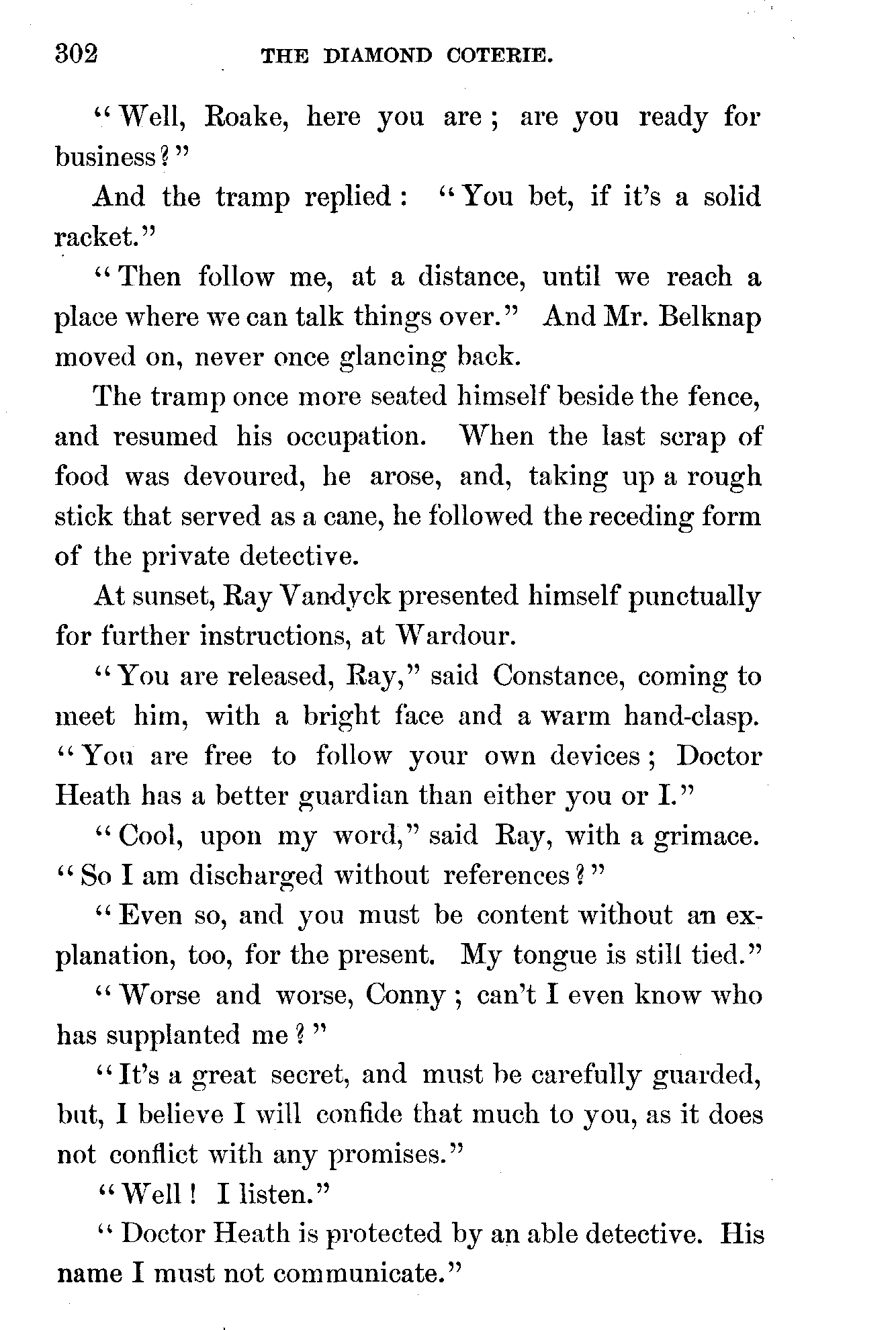 302 THE DIAMOND COTERIE.

"Well, Roake, here you are; are you ready for business?"

And the tramp replied: "You bet, if it's a solid racket."

"Then follow me, at a distance, until we reach a place where we can talk things over." And Mr. Belknap moved on, never once glancing back.

The tramp once more seated himself beside the fence, and resumed his occupation. When the last scrap of food was devoured, he arose, and, taking up a rough stick that served as a cane, he followed the receding form of the private detective.

At sunset, Ray Vandyck presented himself punctually for further instructions, at Wardour.

"You are released, Ray," said Constance, coming to meet him, with a bright face and a warm hand-clasp. "You are free to follow your own devices; Doctor Heath has a better guardian than either you or I."

"Cool, upon my word," said Ray, with a grimace. "So I am discharged without references?"

"Even so, and you must be content without an explanation, too, for the present. My tongue is still tied."

"Worse and worse, Conny; can't I even know who has supplanted me?"

"It's a great secret, and must be carefully guarded, but, I believe I will confide that much to you, as it does not conflict with any promises."

"Well! I listen."

"Doctor Heath is protected by an able detective. His name I must not communicate."